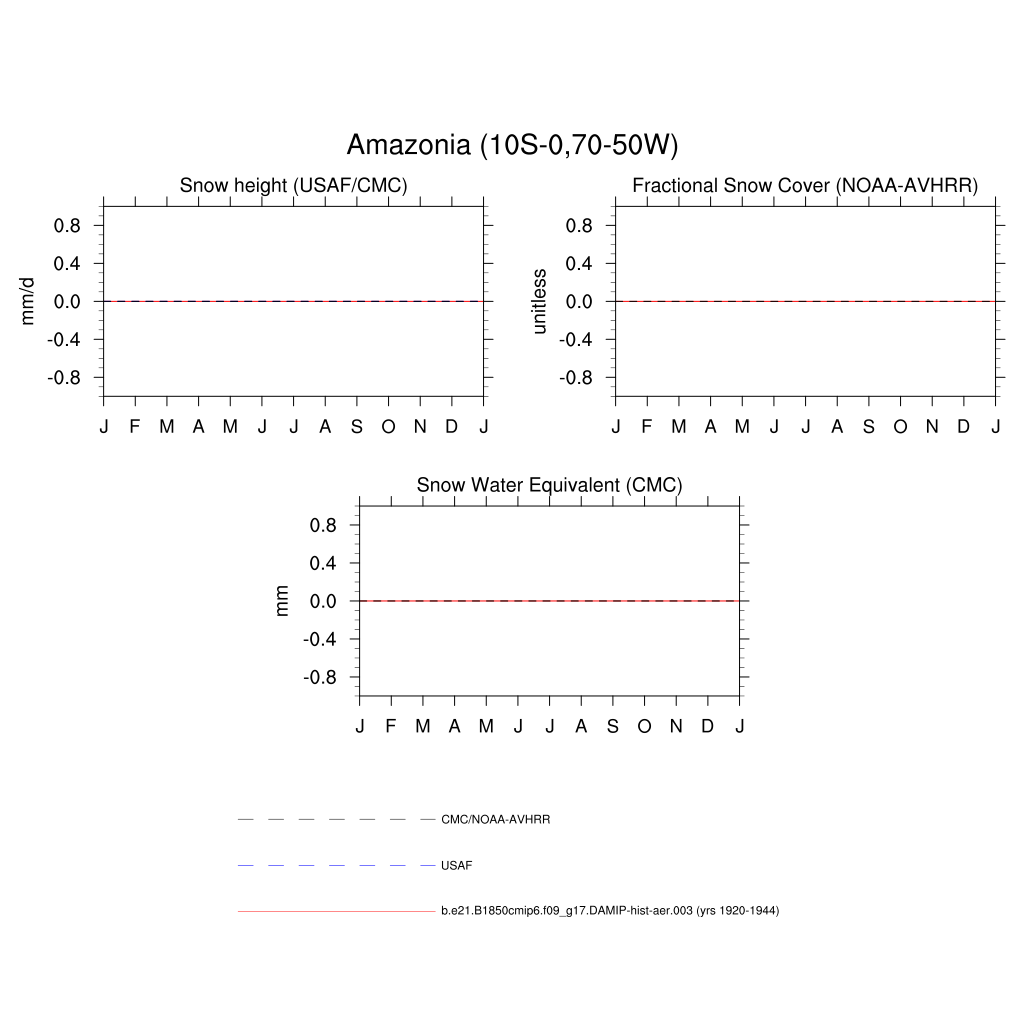 Amazonia (10S-0,70-50W)

Snow height (USAF/CMC)

mm/d

0.8
0.4
0.0
-0.4
-0.8

J F M A M J J A S O N D J

Fractional Snow Cover (NOAA-AVHRR)

unitless

0.8
0.4
0.0
-0.4
-0.8

J F M A M J J A S O N D J

Snow Water Equivalent (CMC)

mm

0.8
0.4
0.0
-0.4
-0.8

J F M A M J J A S O N D J

CMC/NOAA-AVHRR

USAF

b.e21.B1850cmip6.f09_g17.DAMIP-hist-aer.003 (yrs 1920-1944)